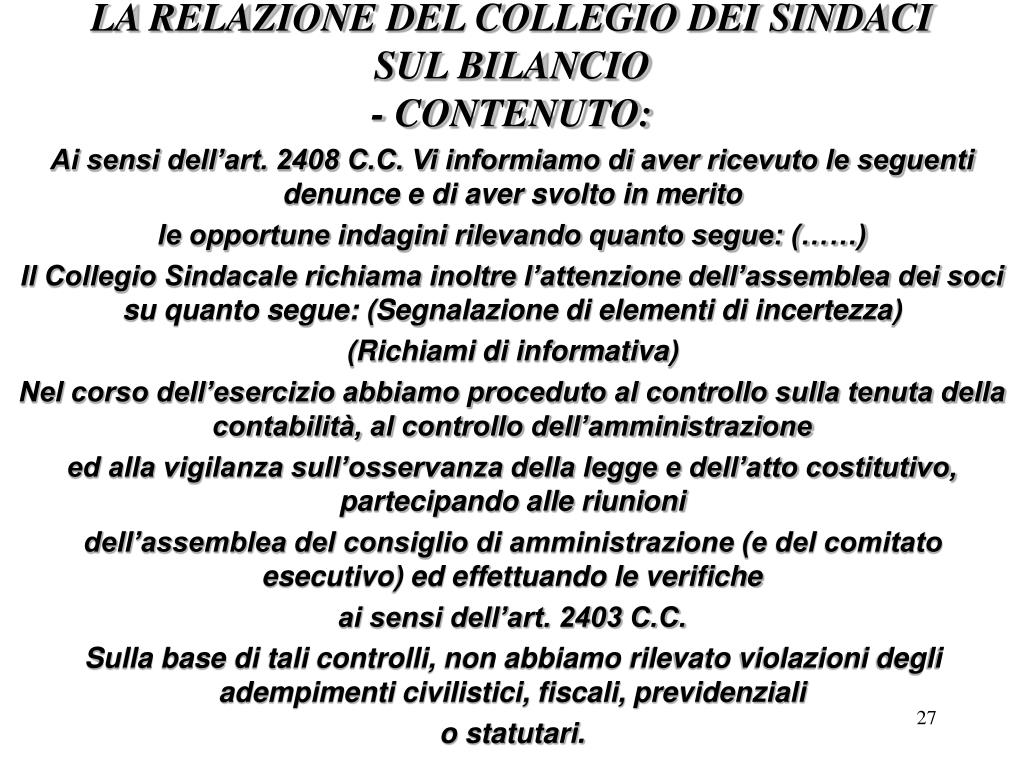 LA RELAZIONE DEL COLLEGIO DEI SINDACI SUL BILANCIO
- CONTENUTO:

Ai sensi dell’art. 2408 C.C. Vi informiamo di aver ricevuto le seguenti denunce e di aver svolto in merito

le opportune indagini rilevando quanto segue: (……)

Il Collegio Sindacale richiama inoltre l’attenzione dell’assemblea dei soci su quanto segue: (Segnalazione di elementi di incertezza)

(Richiami di informativa)

Nel corso dell’esercizio abbiamo proceduto al controllo sulla tenuta della contabilità, al controllo dell’amministrazione

ed alla vigilanza sull’osservanza della legge e dell’atto costitutivo, partecipando alle riunioni

dell’assemblea del consiglio di amministrazione (e del comitato esecutivo) ed effettuando le verifiche

ai sensi dell’art. 2403 C.C.

Sulla base di tali controlli, non abbiamo rilevato violazioni degli adempimenti civilistici, fiscali, previdenziali

o statutari.

27